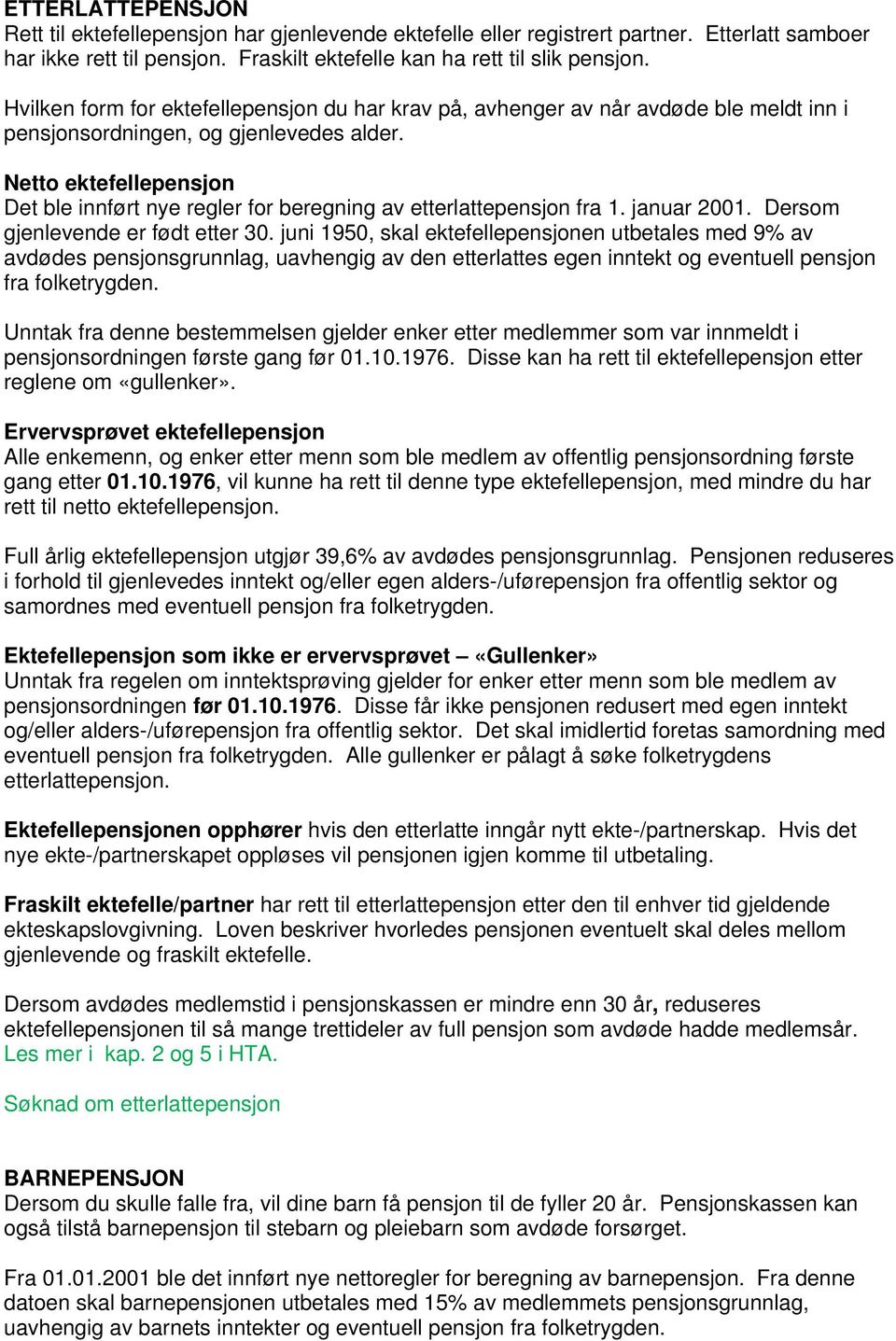 ETTERLATTEPENSJON
Rett til ektefellepensjon har gjenlevende ektefelle eller registrert partner. Etterlatt samboer har ikke rett til pensjon. Fraskilt ektefelle kan ha rett til slik pensjon.

Hvilken form for ektefellepensjon du har krav på, avhenger av når avdøde ble meldt inn i pensjonsordningen, og gjenlevedes alder.

Netto ektefellepensjon
Det ble innført nye regler for beregning av etterlattepensjon fra 1. januar 2001. Dersom gjenlevende er født etter 30. juni 1950, skal ektefellepensjonen utbetales med 9% av avdødes pensjonsgrunnlag, uavhengig av den etterlattes egen inntekt og eventuell pensjon fra folketrygden.

Unntak fra denne bestemmelsen gjelder enker etter medlemmer som var innmeldt i pensjonsordningen første gang før 01.10.1976. Disse kan ha rett til ektefellepensjon etter reglene om «gullenker».

Ervervsprøvet ektefellepensjon
Alle enkemenn, og enker etter menn som ble medlem av offentlig pensjonsordning første gang etter 01.10.1976, vil kunne ha rett til denne type ektefellepensjon, med mindre du har rett til netto ektefellepensjon.

Full årlig ektefellepensjon utgjør 39,6% av avdødes pensjonsgrunnlag. Pensjonen reduseres i forhold til gjenlevedes inntekt og/eller egen alders-/uførepensjon fra offentlig sektor og samordnes med eventuell pensjon fra folketrygden.

Ektefellepensjon som ikke er ervervsprøvet – «Gullenker»
Unntak fra regelen om inntektsprøving gjelder for enker etter menn som ble medlem av pensjonsordningen før 01.10.1976. Disse får ikke pensjonen redusert med egen inntekt og/eller alders-/uførepensjon fra offentlig sektor. Det skal imidlertid foretas samordning med eventuell pensjon fra folketrygden. Alle gullenker er pålagt å søke folketrygdens etterlattepensjon.

Ektefellepensjonen opphører hvis den etterlatte inngår nytt ekte-/partnerskap. Hvis det nye ekte-/partnerskapet oppløses vil pensjonen igjen komme til utbetaling.

Fraskilt ektefelle/partner har rett til etterlattepensjon etter den til enhver tid gjeldende ekteskapslovgivning. Loven beskriver hvorledes pensjonen eventuelt skal deles mellom gjenlevende og fraskilt ektefelle.

Dersom avdødes medlemstid i pensjonskassen er mindre enn 30 år, reduseres ektefellepensjonen til så mange trettideler av full pensjon som avdøde hadde medlemsår. Les mer i kap. 2 og 5 i HTA.

Søknad om etterlattepensjon

BARNEPENSJON
Dersom du skulle falle fra, vil dine barn få pensjon til de fyller 20 år. Pensjonskassen kan også tilstå barnepensjon til stebarn og pleiebarn som avdøde forsørget.

Fra 01.01.2001 ble det innført nye nettoregler for beregning av barnepensjon. Fra denne datoen skal barnepensjonen utbetales med 15% av medlemmets pensjonsgrunnlag, uavhengig av barnets inntekter og eventuell pensjon fra folketrygden.